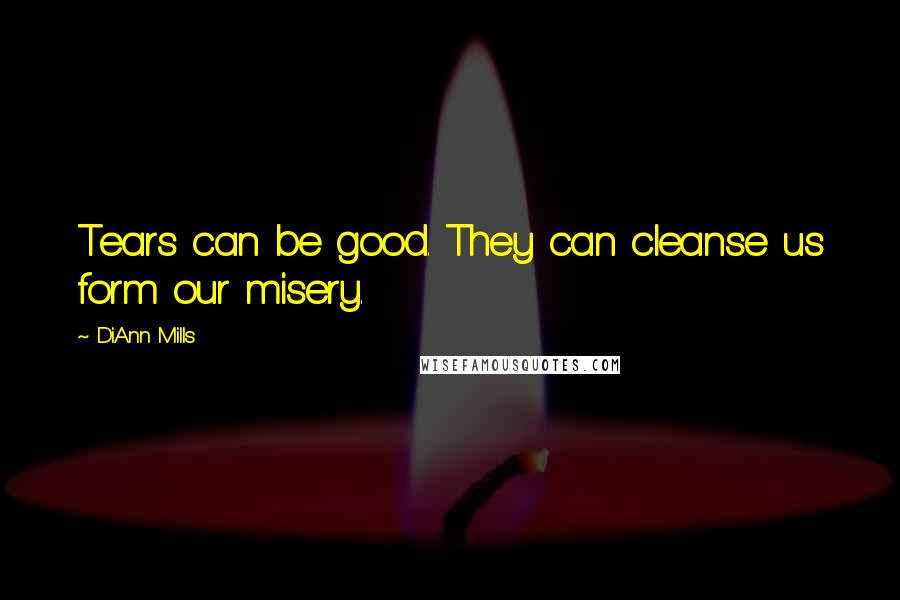 Tears can be good. They can cleanse us form our misery.

~ DiAnn Mills

WISEFAMOUSQUOTES.COM